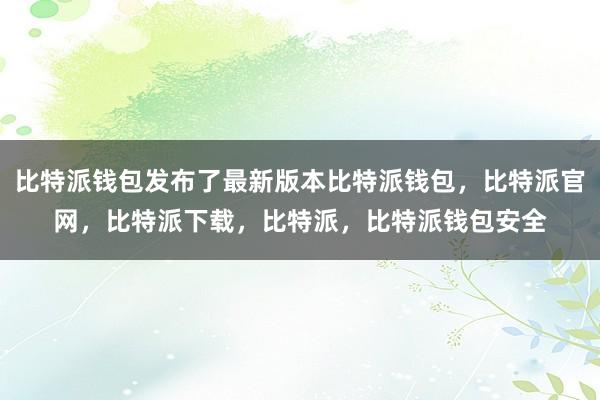 比特派钱包发布了最新版本比特派钱包，比特派官网，比特派下载，比特派，比特派钱包安全